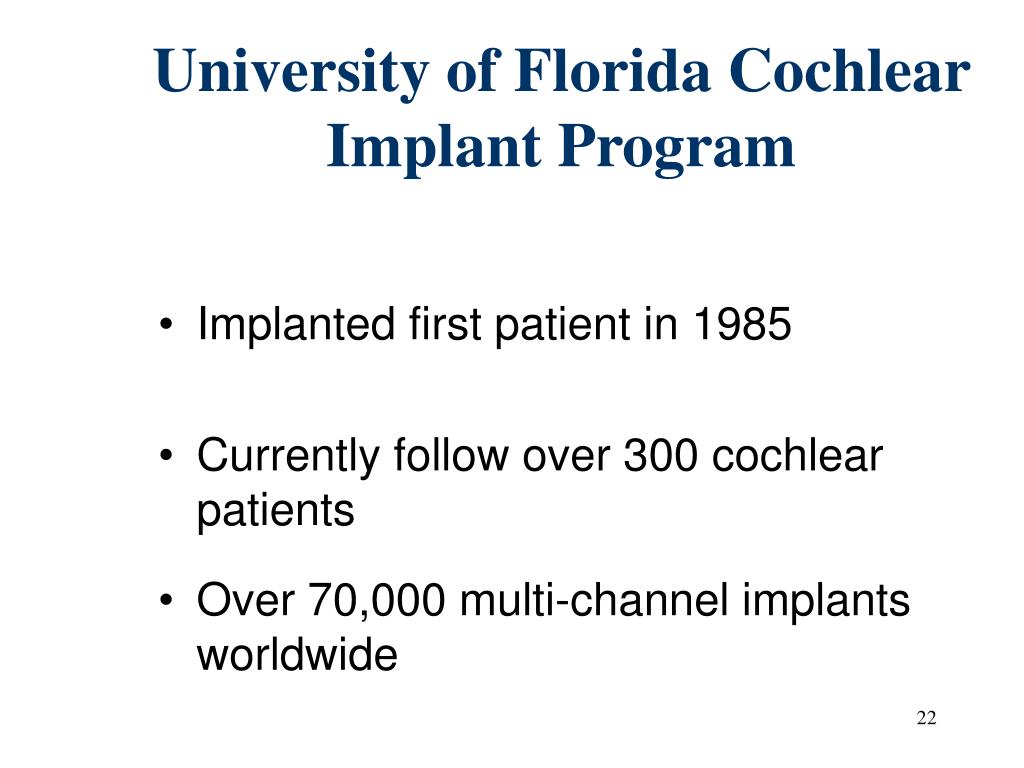 University of Florida Cochlear Implant Program

• Implanted first patient in 1985

• Currently follow over 300 cochlear patients

• Over 70,000 multi-channel implants worldwide

22